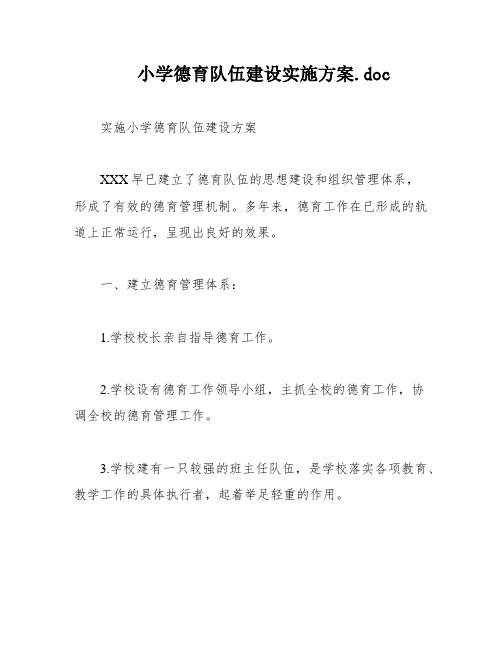 小学德育队伍建设实施方案.doc

实施小学德育队伍建设方案

XXX早已建立了德育队伍的思想建设和组织管理体系，形成了有效的德育管理机制。多年来，德育工作在已形成的轨道上正常运行，呈现出良好的效果。

一、建立德育管理体系：

1.学校校长亲自指导德育工作。

2.学校设有德育工作领导小组，主抓全校的德育工作，协调全校的德育管理工作。

3.学校建有一只较强的班主任队伍，是学校落实各项教育、教学工作的具体执行者，起着举足轻重的作用。